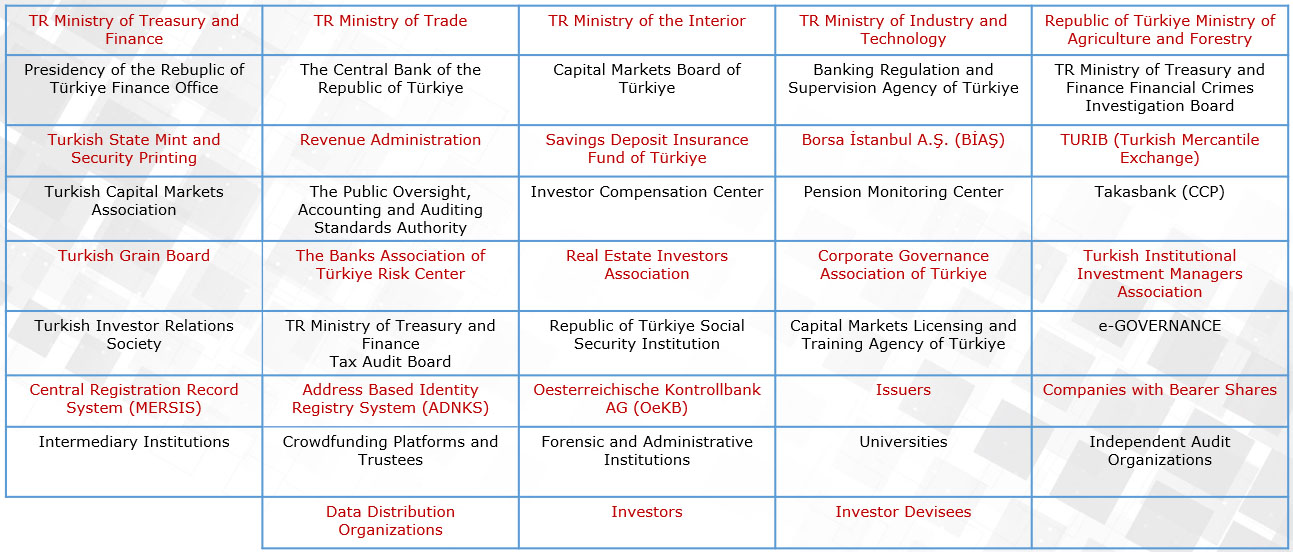 | TR Ministry of Treasury and Finance | TR Ministry of Trade | TR Ministry of the Interior | TR Ministry of Industry and Technology | Republic of Türkiye Ministry of Agriculture and Forestry |
|---|---|---|---|---|
| Presidency of the Rebuplic of Türkiye Finance Office | The Central Bank of the Republic of Türkiye | Capital Markets Board of Türkiye | Banking Regulation and Supervision Agency of Türkiye | TR Ministry of Treasury and Finance Financial Crimes Investigation Board |
| Turkish State Mint and Security Printing | Revenue Administration | Savings Deposit Insurance Fund of Türkiye | Borsa İstanbul A.Ş. (BİAŞ) | TURIB (Turkish Mercantile Exchange) |
| Turkish Capital Markets Association | The Public Oversight, Accounting and Auditing Standards Authority | Investor Compensation Center | Pension Monitoring Center | Takasbank (CCP) |
| Turkish Grain Board | The Banks Association of Türkiye Risk Center | Real Estate Investors Association | Corporate Governance Association of Türkiye | Turkish Institutional Investment Managers Association |
| Turkish Investor Relations Society | TR Ministry of Treasury and Finance Tax Audit Board | Republic of Türkiye Social Security Institution | Capital Markets Licensing and Training Agency of Türkiye | e-GOVERNANCE |
| Central Registration Record System (MERSIS) | Address Based Identity Registry System (ADNKS) | Oesterreichische Kontrollbank AG (OeKB) | Issuers | Companies with Bearer Shares |
| Intermediary Institutions | Crowdfunding Platforms and Trustees | Forensic and Administrative Institutions | Universities | Independent Audit Organizations |
|  | Data Distribution Organizations | Investors | Investor Devisees |  |